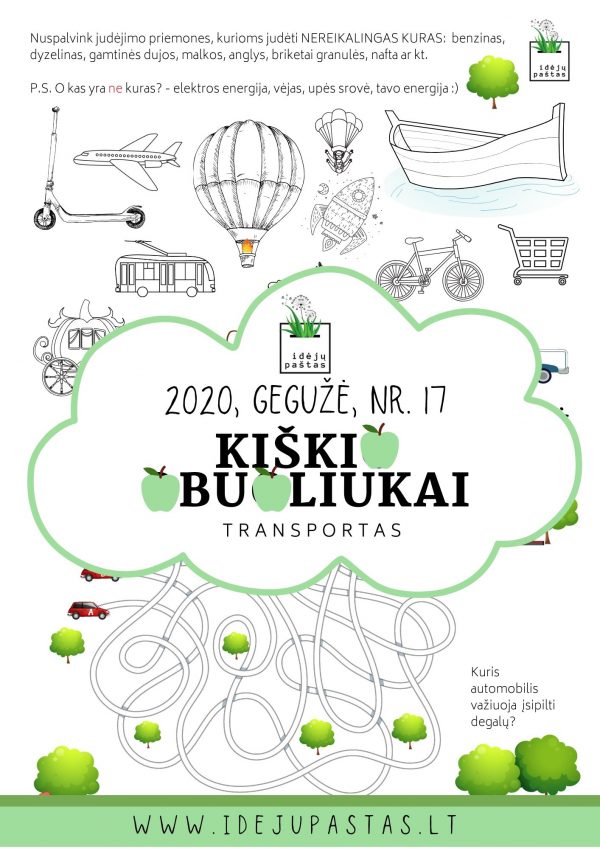 Nuspalvink judėjimo priemones, kurioms judėti NEREIKALINGAS KURAS: benzinas, dyzelinas, gamtinės dujos, malkos, anglys, briketai granulės, nafta ar kt.

P.S. O kas yra ne kuras? - elektros energija, vėjas, upės srovė, tavo energija :)

idėjų paštas

idėjų paštas

2020, GEGUŽĖ, NR. 17

KIŠKI
BU LIUKAI

TRANSPORTAS

Kuris automobilis važiuoja įsipilti degalų?

WWW.IDEJUPASTAS.LT